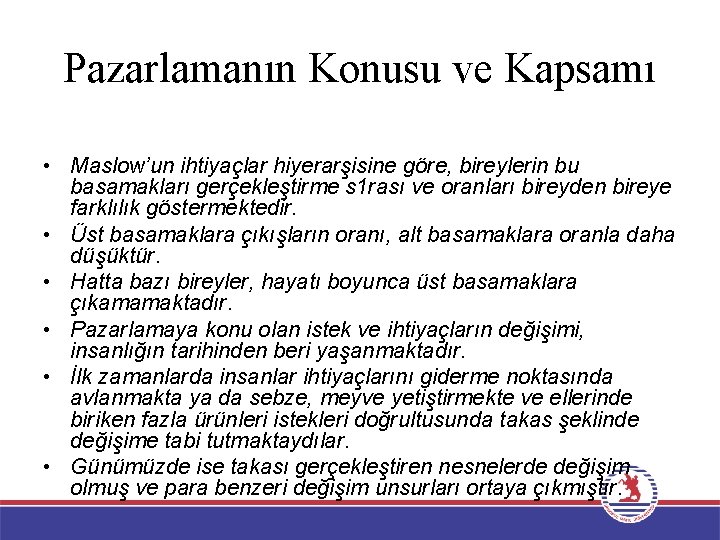 Pazarlamanın Konusu ve Kapsamı

• Maslow'un ihtiyaçlar hiyerarşisine göre, bireylerin bu basamakları gerçekleştirme s1rası ve oranları bireyden bireye farklılık göstermektedir.
• Üst basamaklara çıkışların oranı, alt basamaklara oranla daha düşüktür.
• Hatta bazı bireyler, hayatı boyunca üst basamaklara çıkamamaktadır.
• Pazarlamaya konu olan istek ve ihtiyaçların değişimi, insanlığın tarihinden beri yaşanmaktadır.
• İlk zamanlarda insanlar ihtiyaçlarını giderme noktasında avlanmakta ya da sebze, meyve yetiştirmekte ve ellerinde biriken fazla ürünleri istekleri doğrultusunda takas şeklinde değişime tabi tutmaktaydılar.
• Günümüzde ise takası gerçekleştiren nesnelerde değişim olmuş ve para benzeri değişim unsurları ortaya çıkmıştır.